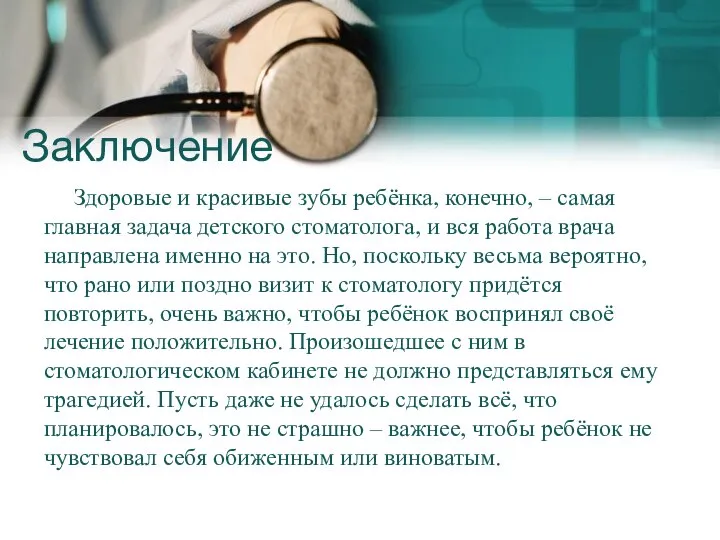 Заключение

Здоровые и красивые зубы ребёнка, конечно, – самая главная задача детского стоматолога, и вся работа врача направлена именно на это. Но, поскольку весьма вероятно, что рано или поздно визит к стоматологу придётся повторить, очень важно, чтобы ребёнок воспринял своё лечение положительно. Произошедшее с ним в стоматологическом кабинете не должно представляться ему трагедией. Пусть даже не удалось сделать всё, что планировалось, это не страшно – важнее, чтобы ребёнок не чувствовал себя обиженным или виноватым.